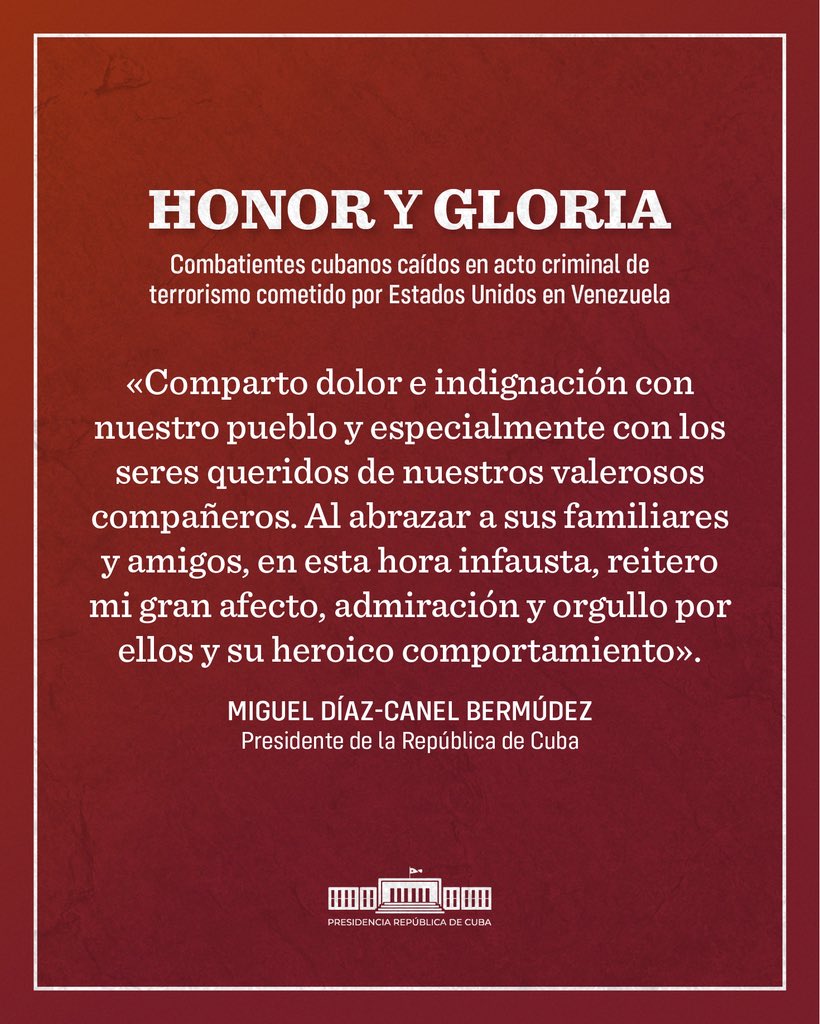 HONOR Y GLORIA

Combatientes cubanos caídos en acto criminal de terrorismo cometido por Estados Unidos en Venezuela

«Comparto dolor e indignación con nuestro pueblo y especialmente con los seres queridos de nuestros valerosos compañeros. Al abrazar a sus familiares y amigos, en esta hora infausta, reitero mi gran afecto, admiración y orgullo por ellos y su heroico comportamiento».

MIGUEL DÍAZ-CANEL BERMÚDEZ
Presidente de la República de Cuba

PRESIDENCIA REPÚBLICA DE CUBA